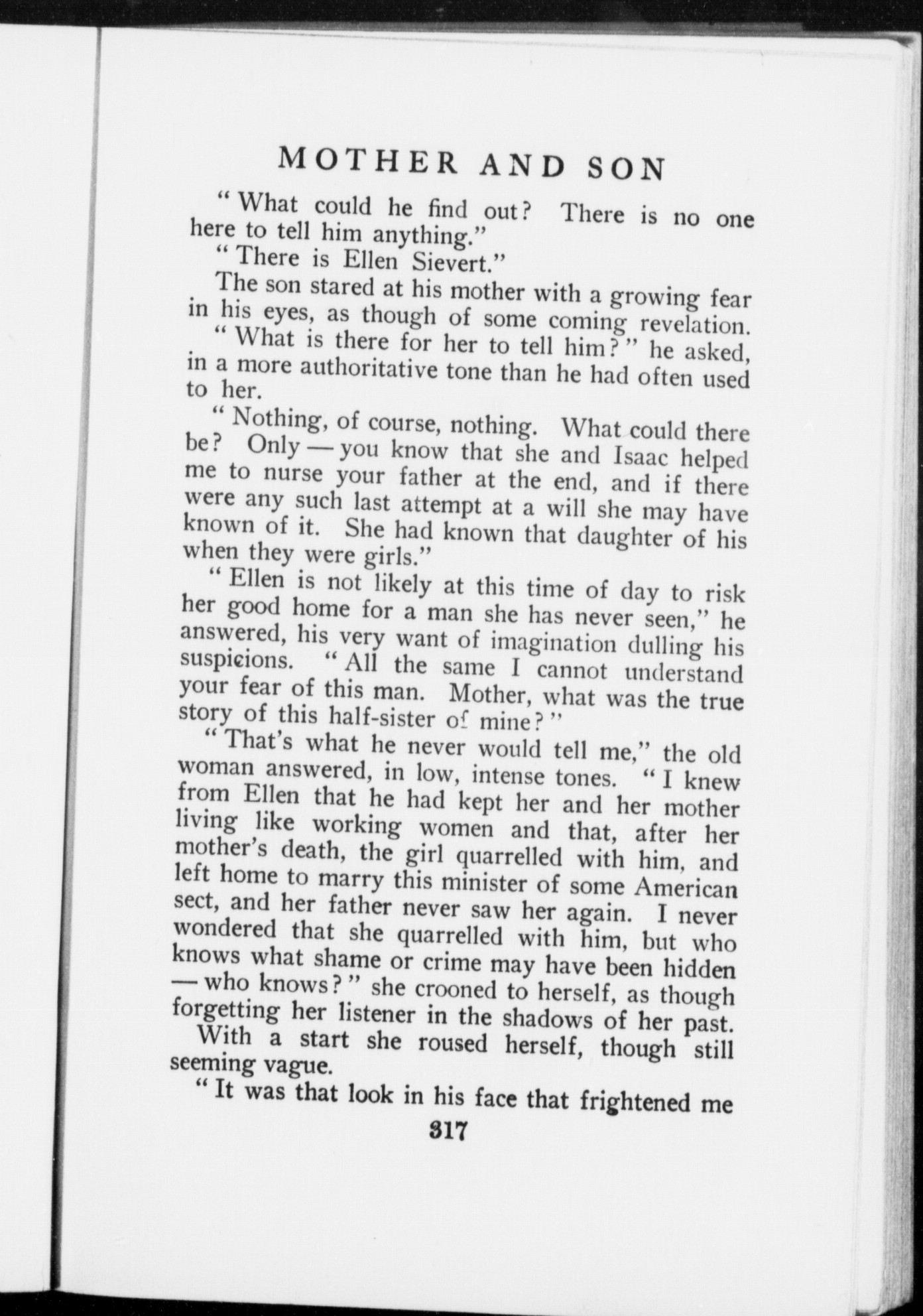 MOTHER AND SON

"What could he find out? There is no one here to tell him anything."

"There is Ellen Sievert."

The son stared at his mother with a growing fear in his eyes, as though of some coming revelation.

"What is there for her to tell him?" he asked, in a more authoritative tone than he had often used to her.

"Nothing, of course, nothing. What could there be? Only — you know that she and Isaac helped me to nurse your father at the end, and if there were any such last attempt at a will she may have known of it. She had known that daughter of his when they were girls."

"Ellen is not likely at this time of day to risk her good home for a man she has never seen," he answered, his very want of imagination dulling his suspicions. "All the same I cannot understand your fear of this man. Mother, what was the true story of this half-sister of mine?"

"That's what he never would tell me," the old woman answered, in low, intense tones. "I knew from Ellen that he had kept her and her mother living like working women and that, after her mother's death, the girl quarrelled with him, and left home to marry this minister of some American sect, and her father never saw her again. I never wondered that she quarrelled with him, but who knows what shame or crime may have been hidden — who knows?" she crooned to herself, as though forgetting her listener in the shadows of her past.

With a start she roused herself, though still seeming vague.

"It was that look in his face that frightened me

317